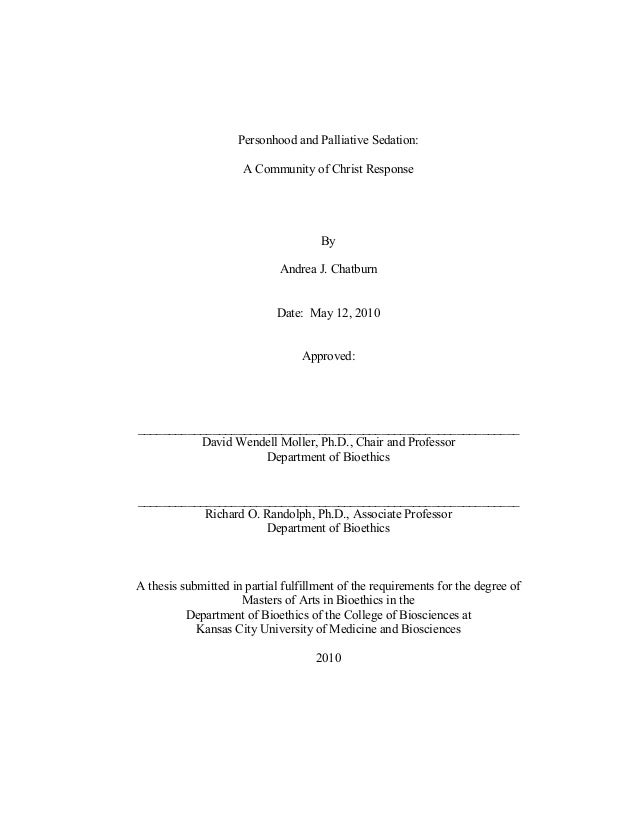 Personhood and Palliative Sedation:

A Community of Christ Response

By

Andrea J. Chatburn

Date: May 12, 2010

Approved:

David Wendell Moller, Ph.D., Chair and Professor
Department of Bioethics

Richard O. Randolph, Ph.D., Associate Professor
Department of Bioethics

A thesis submitted in partial fulfillment of the requirements for the degree of Masters of Arts in Bioethics in the Department of Bioethics of the College of Biosciences at Kansas City University of Medicine and Biosciences

2010